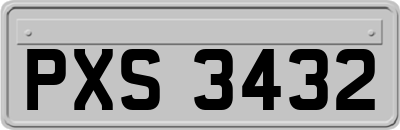 PXS 3432